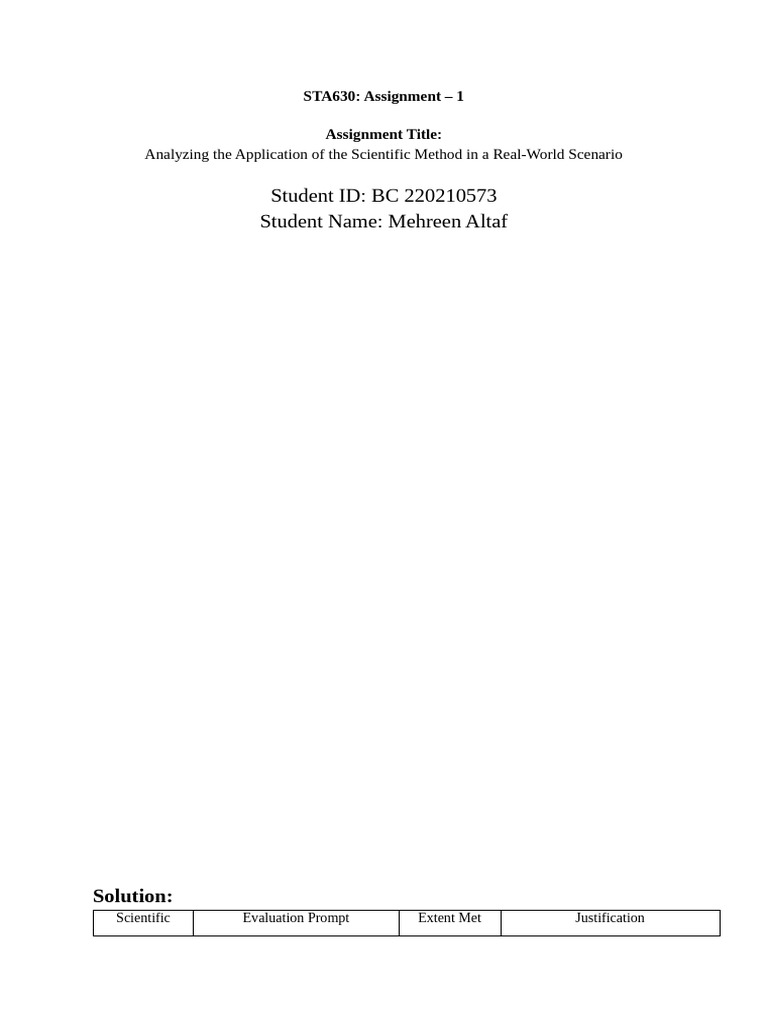 STA630: Assignment – 1

Assignment Title:
Analyzing the Application of the Scientific Method in a Real-World Scenario

Student ID: BC 220210573
Student Name: Mehreen Altaf

Solution:

| Scientific | Evaluation Prompt | Extent Met | Justification |
|---|---|---|---|